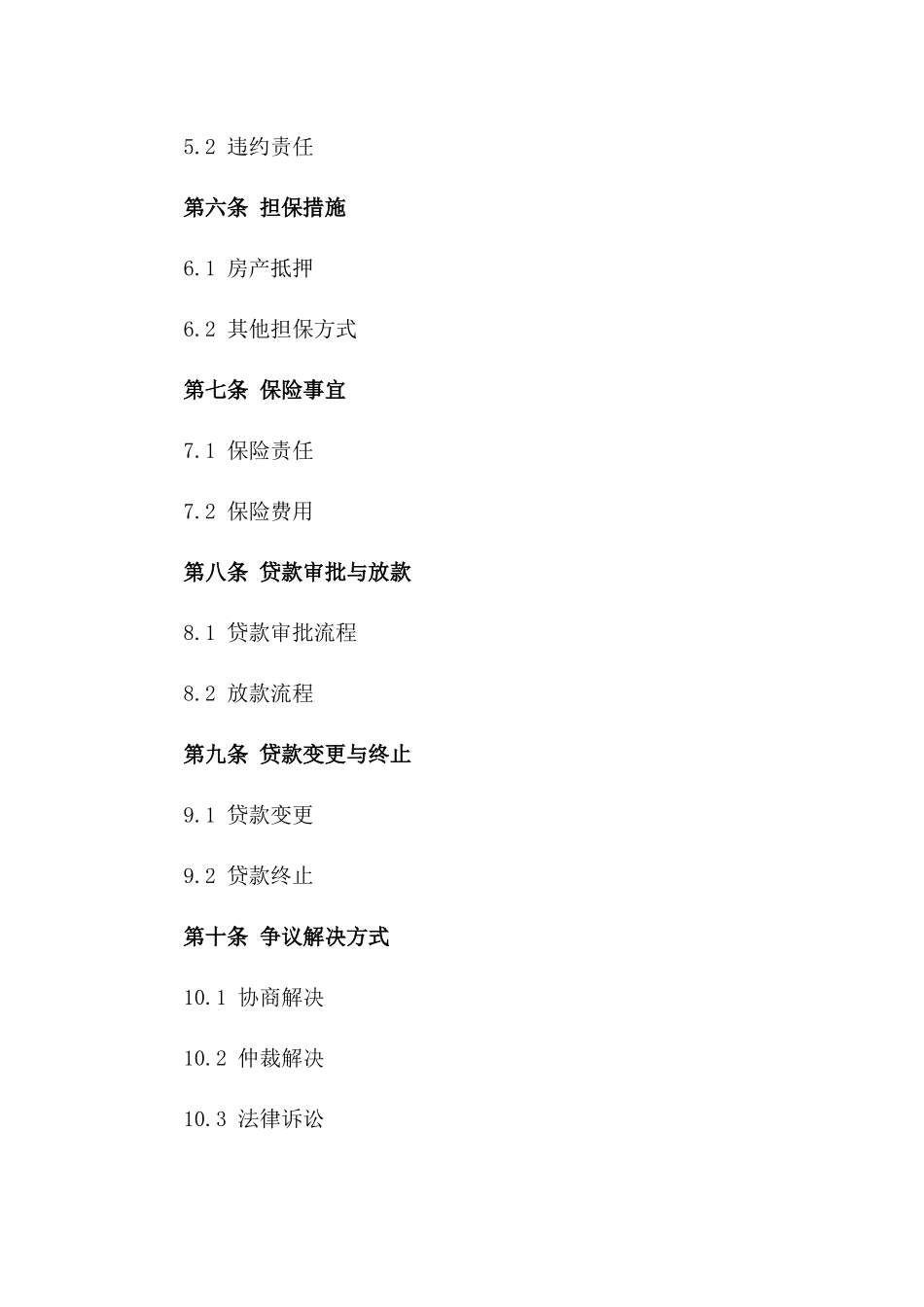 5.2 违约责任

第六条 担保措施

6.1 房产抵押

6.2 其他担保方式

第七条 保险事宜

7.1 保险责任

7.2 保险费用

第八条 贷款审批与放款

8.1 贷款审批流程

8.2 放款流程

第九条 贷款变更与终止

9.1 贷款变更

9.2 贷款终止

第十条 争议解决方式

10.1 协商解决

10.2 仲裁解决

10.3 法律诉讼